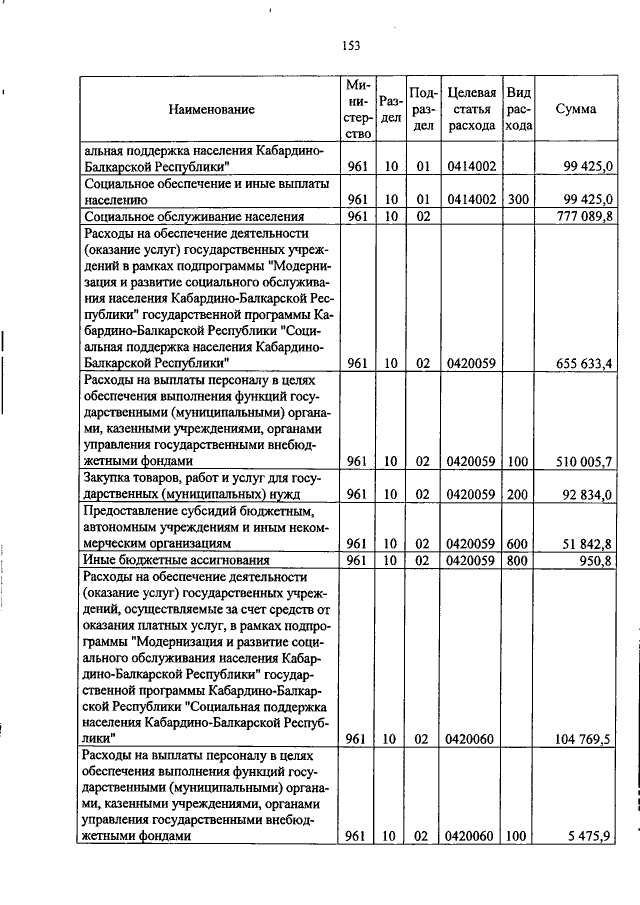 153

| Наименование | Министерство | Раздел | Подраздел | Целевая статья расхода | Вид расхода | Сумма |
|---|---|---|---|---|---|---|
| альная поддержка населения Кабардино-Балкарской Республики" | 961 | 10 | 01 | 0414002 | | 99 425,0 |
| Социальное обеспечение и иные выплаты населению | 961 | 10 | 01 | 0414002 | 300 | 99 425,0 |
| Социальное обслуживание населения | 961 | 10 | 02 | | | 777 089,8 |
| Расходы на обеспечение деятельности (оказание услуг) государственных учреждений в рамках подпрограммы "Модернизация и развитие социального обслуживания населения Кабардино-Балкарской Республики" государственной программы Кабардино-Балкарской Республики "Социальная поддержка населения Кабардино-Балкарской Республики" | 961 | 10 | 02 | 0420059 | | 655 633,4 |
| Расходы на выплаты персоналу в целях обеспечения выполнения функций государственными (муниципальными) органами, казенными учреждениями, органами управления государственными внебюджетными фондами | 961 | 10 | 02 | 0420059 | 100 | 510 005,7 |
| Закупка товаров, работ и услуг для государственных (муниципальных) нужд | 961 | 10 | 02 | 0420059 | 200 | 92 834,0 |
| Предоставление субсидий бюджетным, автономным учреждениям и иным некоммерческим организациям | 961 | 10 | 02 | 0420059 | 600 | 51 842,8 |
| Иные бюджетные ассигнования | 961 | 10 | 02 | 0420059 | 800 | 950,8 |
| Расходы на обеспечение деятельности (оказание услуг) государственных учреждений, осуществляемые за счет средств от оказания платных услуг, в рамках подпрограммы "Модернизация и развитие социального обслуживания населения Кабардино-Балкарской Республики" государственной программы Кабардино-Балкарской Республики "Социальная поддержка населения Кабардино-Балкарской Республики" | 961 | 10 | 02 | 0420060 | | 104 769,5 |
| Расходы на выплаты персоналу в целях обеспечения выполнения функций государственными (муниципальными) органами, казенными учреждениями, органами управления государственными внебюджетными фондами | 961 | 10 | 02 | 0420060 | 100 | 5 475,9 |